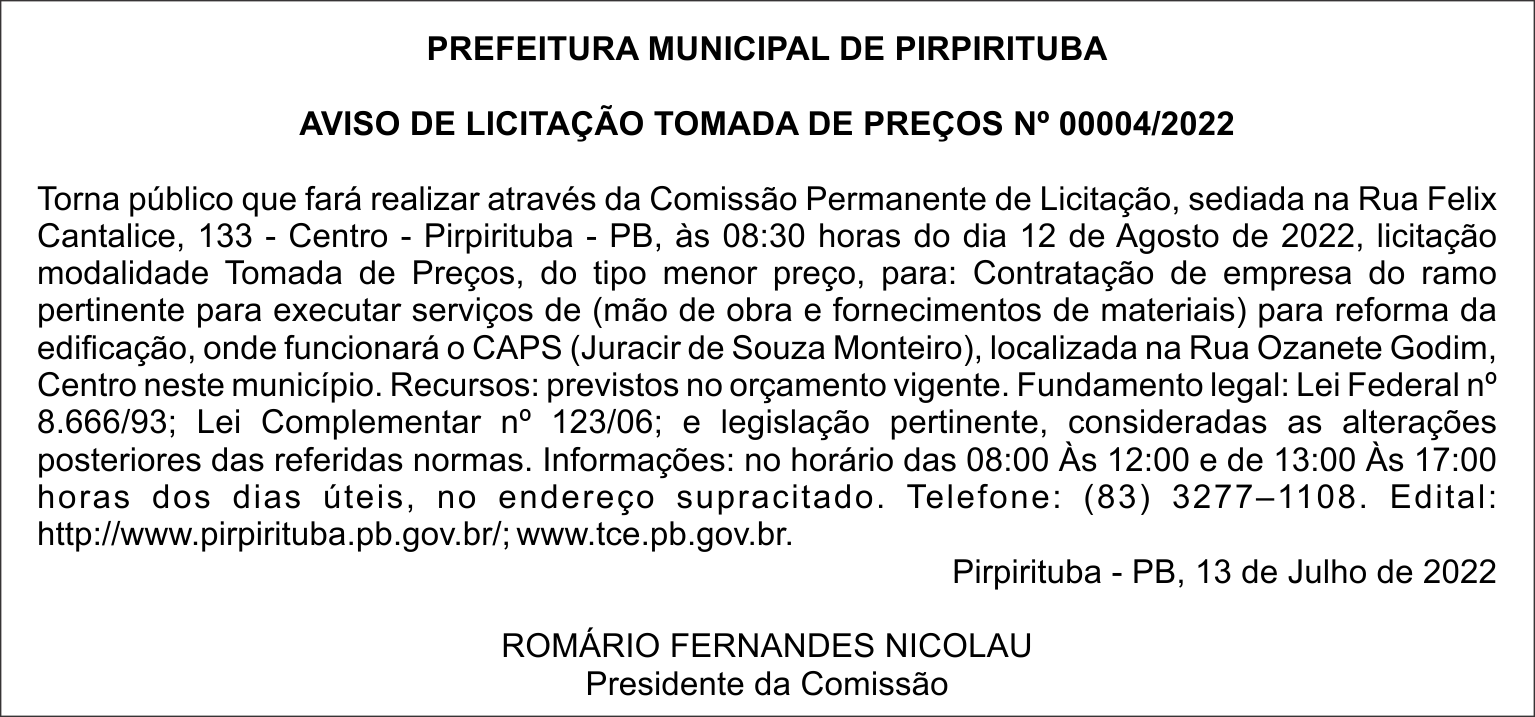 PREFEITURA MUNICIPAL DE PIRPIRITUBA

AVISO DE LICITAÇÃO TOMADA DE PREÇOS Nº 00004/2022

Torna público que fará realizar através da Comissão Permanente de Licitação, sediada na Rua Felix Cantalice, 133 - Centro - Pirpirituba - PB, às 08:30 horas do dia 12 de Agosto de 2022, licitação modalidade Tomada de Preços, do tipo menor preço, para: Contratação de empresa do ramo pertinente para executar serviços de (mão de obra e fornecimentos de materiais) para reforma da edificação, onde funcionará o CAPS (Juracir de Souza Monteiro), localizada na Rua Ozanete Godim, Centro neste município. Recursos: previstos no orçamento vigente. Fundamento legal: Lei Federal nº 8.666/93; Lei Complementar nº 123/06; e legislação pertinente, consideradas as alterações posteriores das referidas normas. Informações: no horário das 08:00 Às 12:00 e de 13:00 Às 17:00 horas dos dias úteis, no endereço supracitado. Telefone: (83) 3277–1108. Edital: http://www.pirpirituba.pb.gov.br/; www.tce.pb.gov.br.

Pirpirituba - PB, 13 de Julho de 2022

ROMÁRIO FERNANDES NICOLAU
Presidente da Comissão